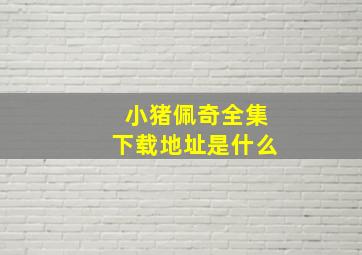 小猪佩奇全集
下载地址是什么